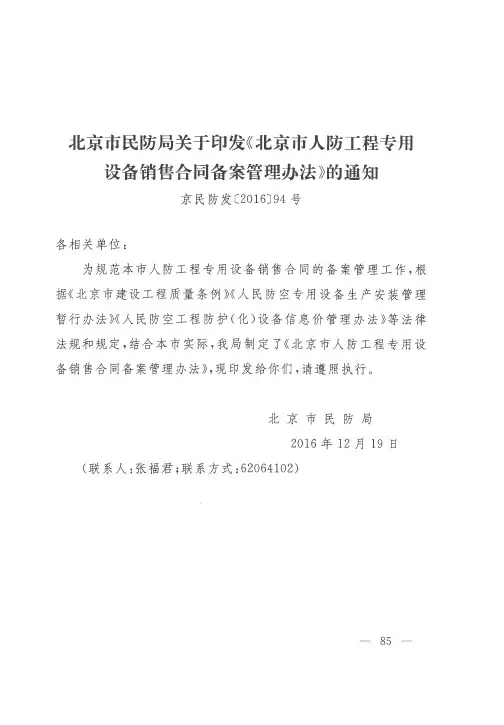 北京市民防局关于印发《北京市人防工程专用设备销售合同备案管理办法》的通知

京民防发〔2016〕94号

各相关单位：

为规范本市人防工程专用设备销售合同的备案管理工作，根据《北京市建设工程质量条例》《人民防空专用设备生产安装管理暂行办法》《人民防空工程防护（化）设备信息价管理办法》等法律法规和规定，结合本市实际，我局制定了《北京市人防工程专用设备销售合同备案管理办法》，现印发给你们，请遵照执行。

北京市民防局

2016年12月19日

（联系人：张福君；联系方式：62064102）

— 85 —